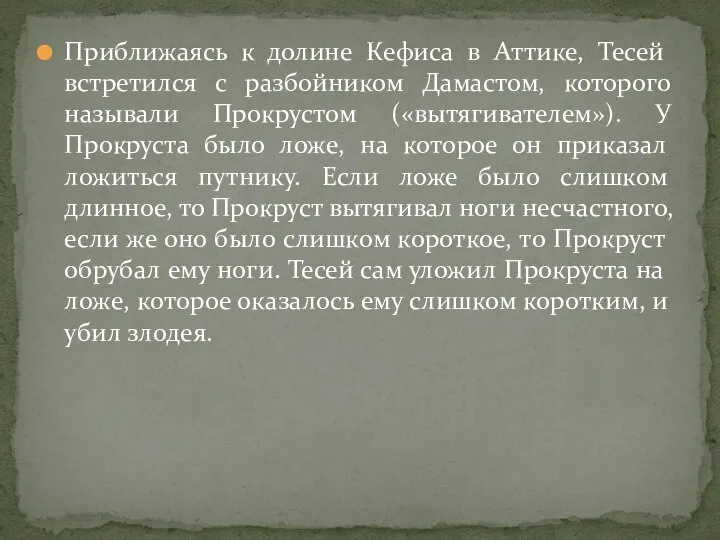 Приближаясь к долине Кефиса в Аттике, Тесей встретился с разбойником Дамастом, которого называли Прокрустом («вытягивателем»). У Прокруста было ложе, на которое он приказал ложиться путнику. Если ложе было слишком длинное, то Прокруст вытягивал ноги несчастного, если же оно было слишком короткое, то Прокруст обрубал ему ноги. Тесей сам уложил Прокруста на ложе, которое оказалось ему слишком коротким, и убил злодея.